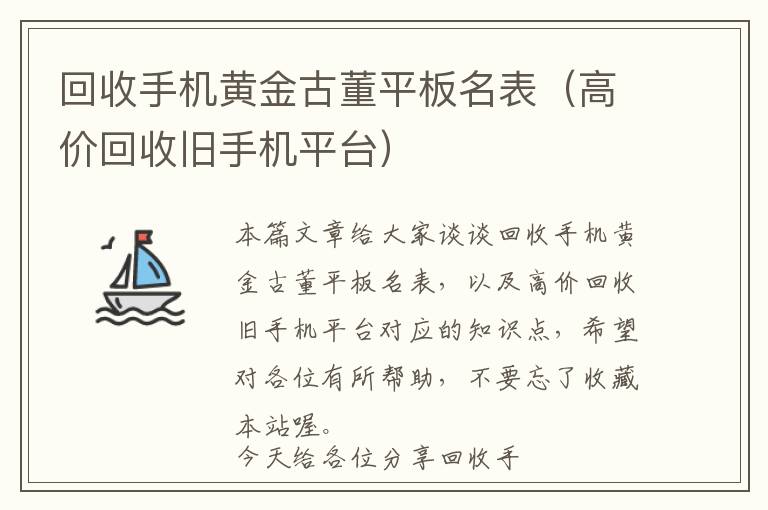 回收手机黄金古董平板名表（高价回收旧手机平台）

本篇文章给大家谈谈回收手机黄金古董平板名表，以及高价回收旧手机平台对应的知识点，希望对各位有所帮助，不要忘了收藏本站喔。

今天给各位分享回收手